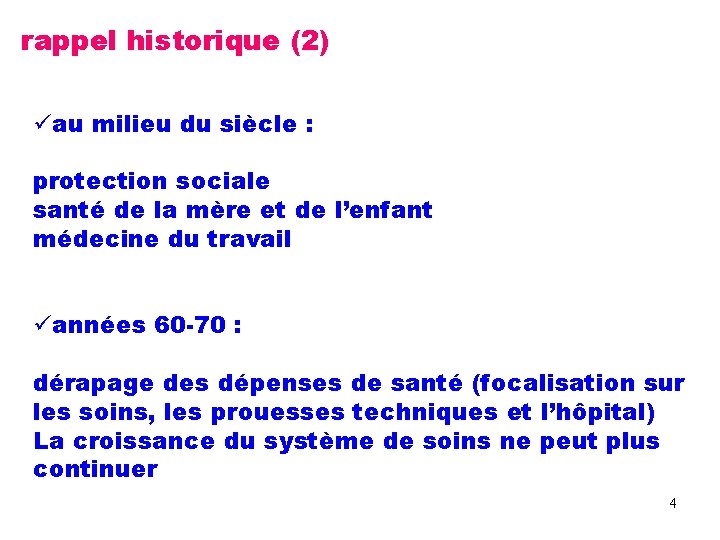 rappel historique (2)

✓au milieu du siècle :

protection sociale
santé de la mère et de l'enfant
médecine du travail

✓années 60-70 :

dérapage des dépenses de santé (focalisation sur les soins, les prouesses techniques et l'hôpital)
La croissance du système de soins ne peut plus continuer

4